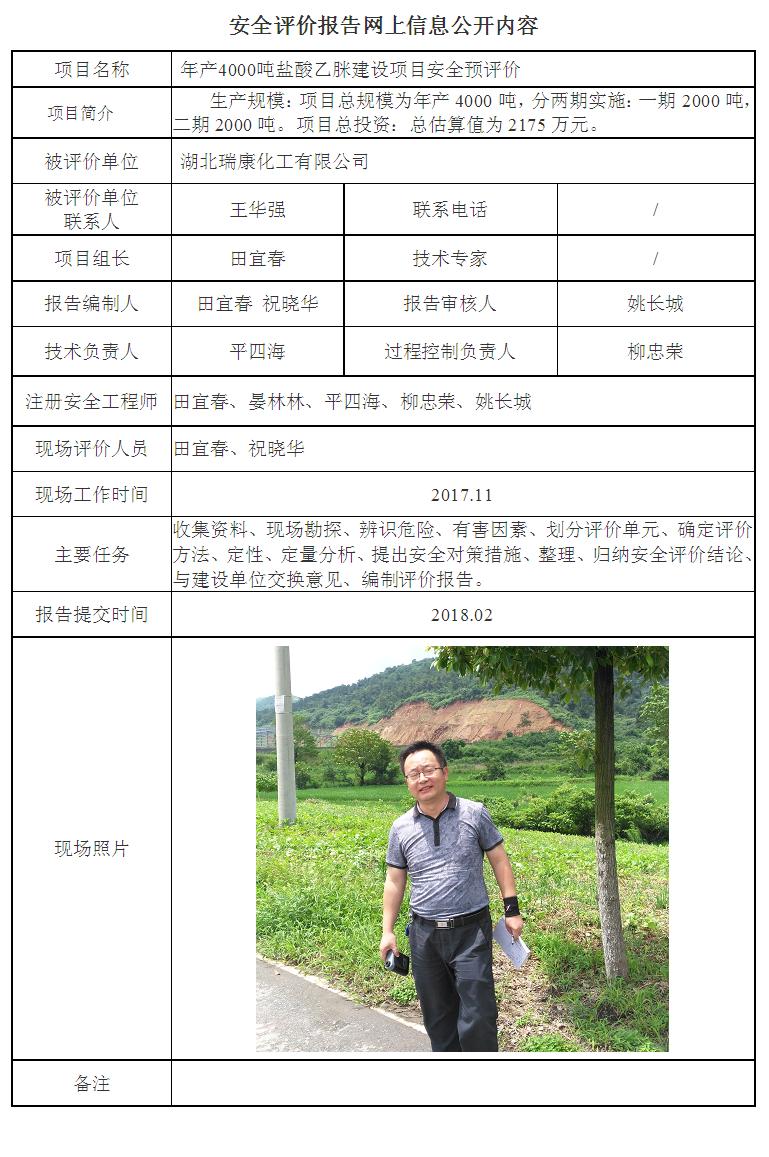 安全评价报告网上信息公开内容

| 项目名称 | 年产4000吨盐酸乙脒建设项目安全预评价 | | |
|---|---|---|---|
| 项目简介 | 生产规模：项目总规模为年产 4000 吨，分两期实施：一期 2000 吨，二期 2000 吨。项目总投资：总估算值为 2175 万元。 | | |
| 被评价单位 | 湖北瑞康化工有限公司 | | |
| 被评价单位联系人 | 王华强 | 联系电话 | / |
| 项目组长 | 田宜春 | 技术专家 | / |
| 报告编制人 | 田宜春 祝晓华 | 报告审核人 | 姚长城 |
| 技术负责人 | 平四海 | 过程控制负责人 | 柳忠荣 |
| 注册安全工程师 | 田宜春、晏林林、平四海、柳忠荣、姚长城 | | |
| 现场评价人员 | 田宜春、祝晓华 | | |
| 现场工作时间 | 2017.11 | | |
| 主要任务 | 收集资料、现场勘探、辨识危险、有害因素、划分评价单元、确定评价方法、定性、定量分析、提出安全对策措施、整理、归纳安全评价结论、与建设单位交换意见、编制评价报告。 | | |
| 报告提交时间 | 2018.02 | | |
| 现场照片 | | | |
| 备注 | | | |